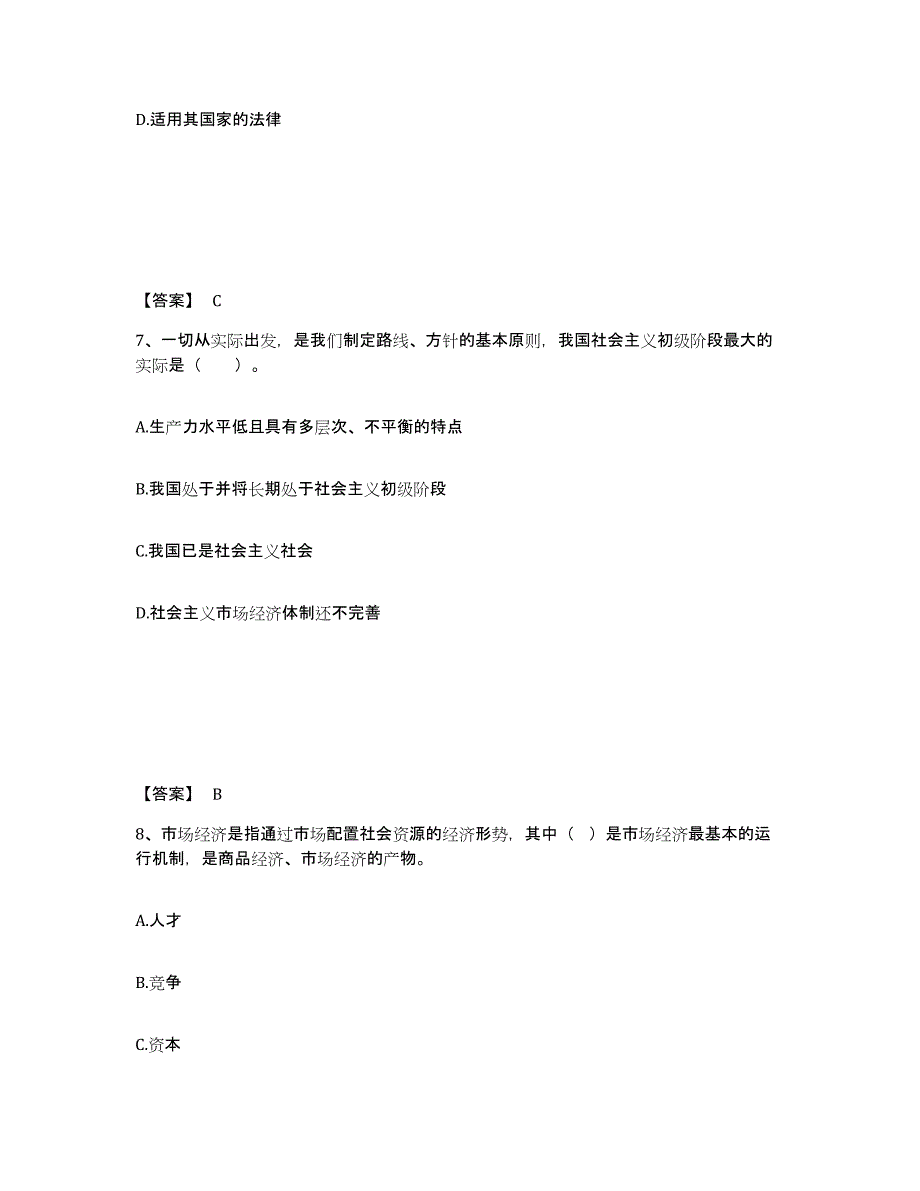 D.适用其国家的法律

【答案】 C

7、一切从实际出发，是我们制定路线、方针的基本原则，我国社会主义初级阶段最大的实际是（　　）。

A.生产力水平低且具有多层次、不平衡的特点

B.我国处于并将长期处于社会主义初级阶段

C.我国已是社会主义社会

D.社会主义市场经济体制还不完善

【答案】 B

8、市场经济是指通过市场配置社会资源的经济形势，其中（ ）是市场经济最基本的运行机制，是商品经济、市场经济的产物。

A.人才

B.竞争

C.资本